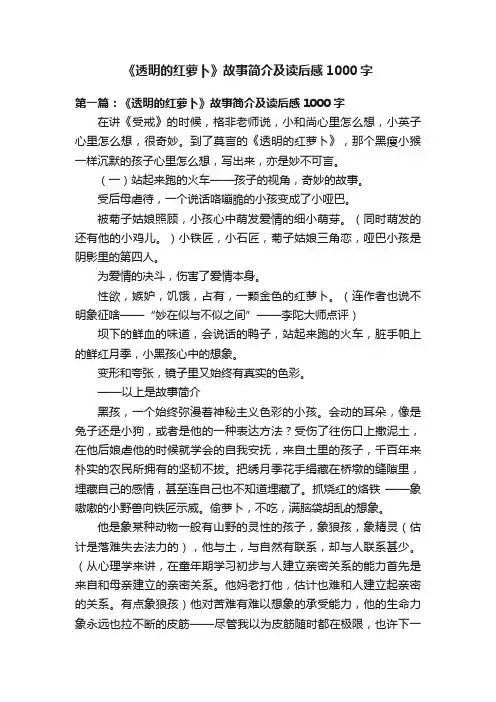 《透明的红萝卜》故事简介及读后感1000字

第一篇：《透明的红萝卜》故事简介及读后感1000字

在讲《受戒》的时候，格非老师说，小和尚心里怎么想，小英子心里怎么想，很奇妙。到了莫言的《透明的红萝卜》，那个黑瘦小猴一样沉默的孩子心里怎么想，写出来，亦是妙不可言。

（一）站起来跑的火车——孩子的视角，奇妙的故事。

受后母虐待，一个说话咯嘣脆的小孩变成了小哑巴。

被菊子姑娘照顾，小孩心中萌发爱情的细小萌芽。（同时萌发的还有他的小鸡儿。）小铁匠，小石匠，菊子姑娘三角恋，哑巴小孩是阴影里的第四人。

为爱情的决斗，伤害了爱情本身。

性欲，嫉妒，饥饿，占有，一颗金色的红萝卜。（连作者也说不明象征啥——“妙在似与不似之间”——李陀大师点评）

坝下的鲜血的味道，会说话的鸭子，站起来跑的火车，脏手帕上的鲜红月季，小黑孩心中的想象。

变形和夸张，镜子里又始终有真实的色彩。

——以上是故事简介

黑孩，一个始终弥漫着神秘主义色彩的小孩。会动的耳朵，像是兔子还是小狗，或者是他的一种表达方法？受伤了往伤口上撒泥土，在他后娘虐他的时候就学会的自我安抚，来自土里的孩子，千百年来朴实的农民所拥有的坚韧不拔。把绣月季花手绢藏在桥墩的缝隙里，埋藏自己的感情，甚至连自己也不知道埋藏了。抓烧红的烙铁 ——象嗷嗷的小野兽向铁匠示威。偷萝卜，不吃，满脑袋胡乱的想象。

他是象某种动物一般有山野的灵性的孩子，象狼孩，象精灵（估计是落难失去法力的），他与土，与自然有联系，却与人联系甚少。（从心理学来讲，在童年期学习初步与人建立亲密关系的能力首先是来自和母亲建立的亲密关系。他妈老打他，估计也难和人建立起亲密的关系。有点象狼孩）他对苦难有难以想象的承受能力，他的生命力象永远也拉不断的皮筋——尽管我以为皮筋随时都在极限，也许下一